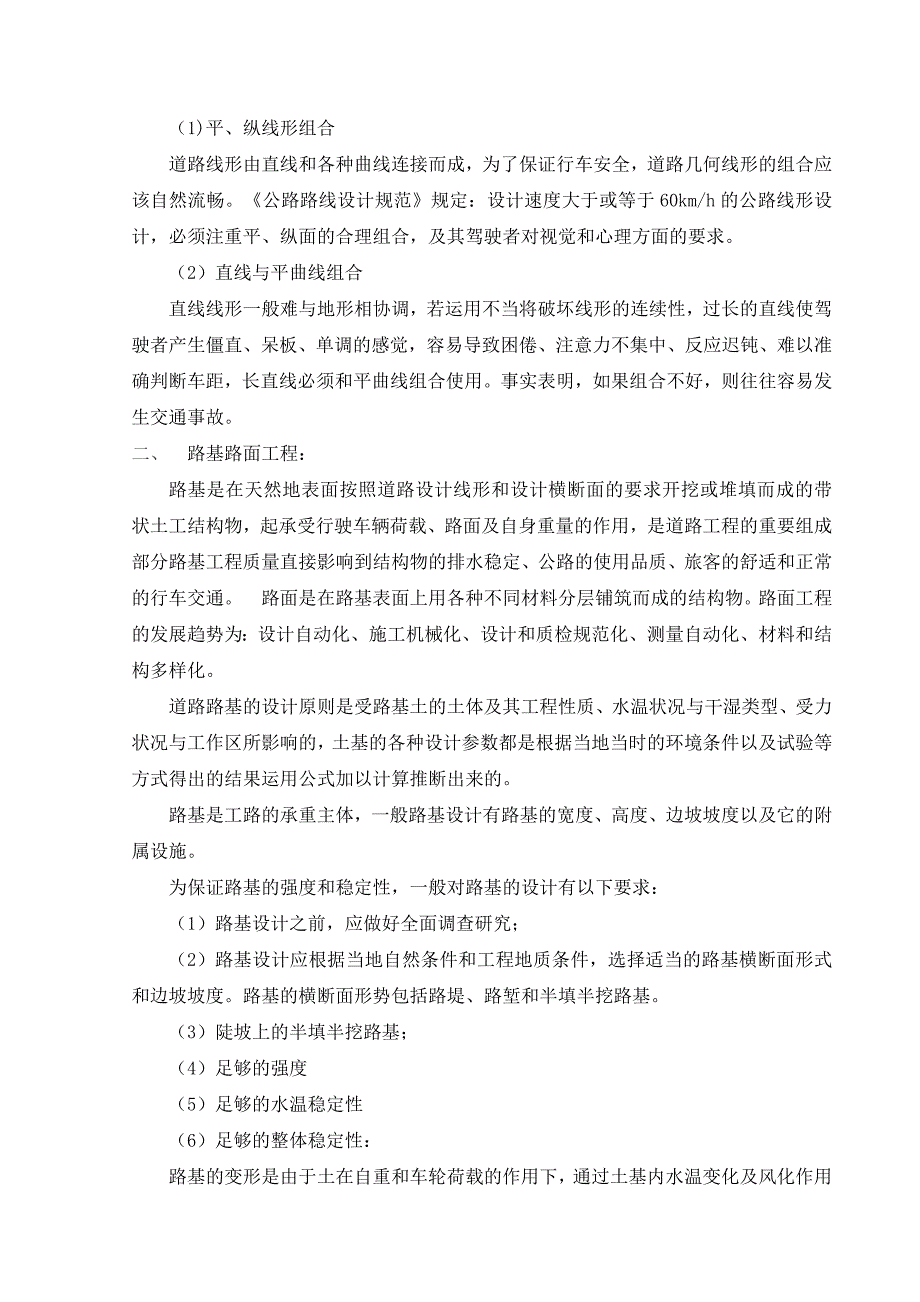 (1)平、纵线形组合

道路线形由直线和各种曲线连接而成，为了保证行车安全，道路几何线形的组合应该自然流畅。《公路路线设计规范》规定：设计速度大于或等于 60km/h 的公路线形设计，必须注重平、纵面的合理组合，及其驾驶者对视觉和心理方面的要求。

（2）直线与平曲线组合

直线线形一般难与地形相协调，若运用不当将破坏线形的连续性，过长的直线使驾驶者产生僵直、呆板、单调的感觉，容易导致困倦、注意力不集中、反应迟钝、难以准确判断车距，长直线必须和平曲线组合使用。事实表明，如果组合不好，则往往容易发生交通事故。

二、　路基路面工程：

路基是在天然地表面按照道路设计线形和设计横断面的要求开挖或堆填而成的带状土工结构物，起承受行驶车辆荷载、路面及自身重量的作用，是道路工程的重要组成部分路基工程质量直接影响到结构物的排水稳定、公路的使用品质、旅客的舒适和正常的行车交通。　路面是在路基表面上用各种不同材料分层铺筑而成的结构物。路面工程的发展趋势为：设计自动化、施工机械化、设计和质检规范化、测量自动化、材料和结构多样化。

道路路基的设计原则是受路基土的土体及其工程性质、水温状况与干湿类型、受力状况与工作区所影响的，土基的各种设计参数都是根据当地当时的环境条件以及试验等方式得出的结果运用公式加以计算推断出来的。

路基是工路的承重主体，一般路基设计有路基的宽度、高度、边坡坡度以及它的附属设施。

为保证路基的强度和稳定性，一般对路基的设计有以下要求：

（1）路基设计之前，应做好全面调查研究；

（2）路基设计应根据当地自然条件和工程地质条件，选择适当的路基横断面形式和边坡坡度。路基的横断面形势包括路堤、路堑和半填半挖路基。

（3）陡坡上的半填半挖路基；

（4）足够的强度

（5）足够的水温稳定性

（6）足够的整体稳定性：

路基的变形是由于土在自重和车轮荷载的作用下，通过土基内水温变化及风化作用